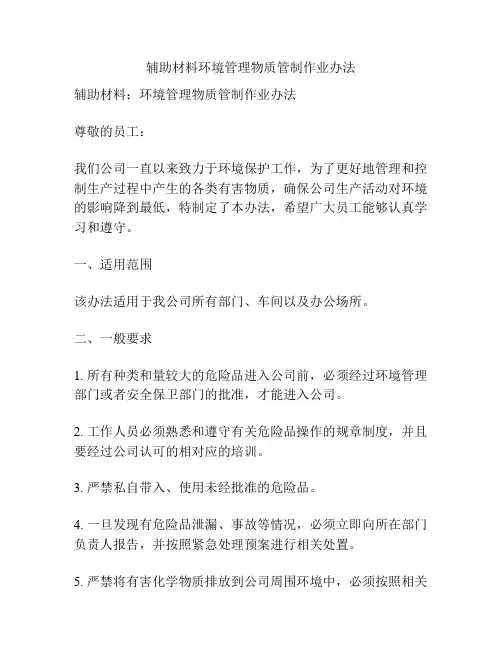 辅助材料环境管理物质管制作业办法

辅助材料：环境管理物质管制作业办法

尊敬的员工：

我们公司一直以来致力于环境保护工作，为了更好地管理和控制生产过程中产生的各类有害物质，确保公司生产活动对环境的影响降到最低，特制定了本办法，希望广大员工能够认真学习和遵守。

一、适用范围

该办法适用于我公司所有部门、车间以及办公场所。

二、一般要求

1. 所有种类和量较大的危险品进入公司前，必须经过环境管理部门或者安全保卫部门的批准，才能进入公司。

2. 工作人员必须熟悉和遵守有关危险品操作的规章制度，并且要经过公司认可的相对应的培训。

3. 严禁私自带入、使用未经批准的危险品。

4. 一旦发现有危险品泄漏、事故等情况，必须立即向所在部门负责人报告，并按照紧急处理预案进行相关处置。

5. 严禁将有害化学物质排放到公司周围环境中，必须按照相关